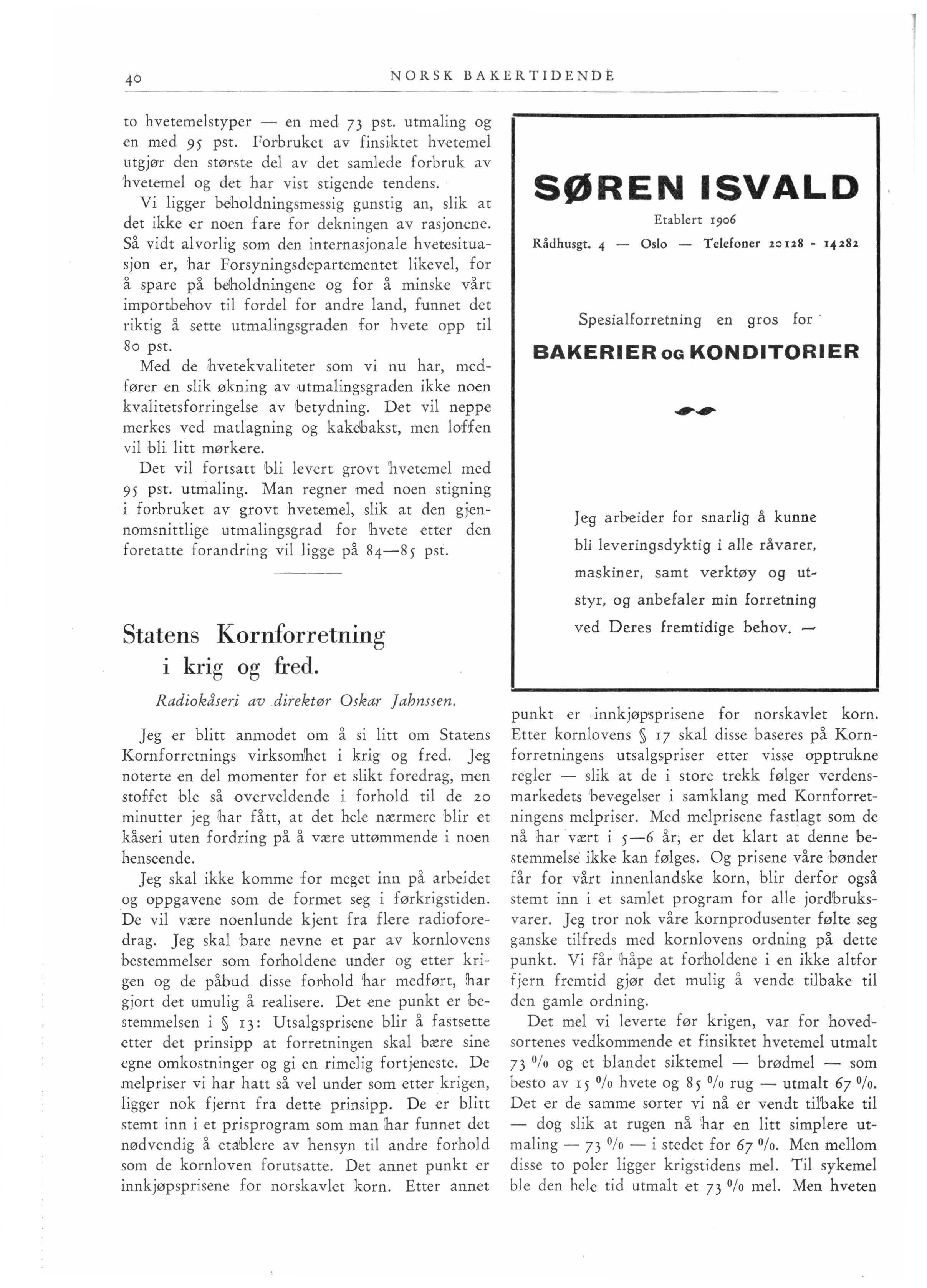 40 NORSK BAKERTIDENDE

to hvetemelstyper — en med 73 pst. utmaling og en med 95 pst. Forbruket av finsiktet hvetemel utgjør den største del av det samlede forbruk av hvetemel og det har vist stigende tendens.

Vi ligger beholdningsmessig gunstig an, slik at det ikke er noen fare for dekningen av rasjonene. Så vidt alvorlig som den internasjonale hvetesituasjon er, har Forsyningsdepartementet likevel, for å spare på beholdningene og for å minske vårt importbehov til fordel for andre land, funnet det riktig å sette utmalingsgraden for hvete opp til 80 pst.

Med de hvetekvaliteter som vi nu har, medfører en slik økning av utmalingsgraden ikke noen kvalitetsforringelse av betydning. Det vil neppe merkes ved matlagning og kakebakst, men loffen vil bli litt mørkere.

Det vil fortsatt bli levert grovt hvetemel med 95 pst. utmaling. Man regner med noen stigning i forbruket av grovt hvetemel, slik at den gjennomsnittlige utmalingsgrad for hvete etter den foretatte forandring vil ligge på 84—85 pst.

Statens Kornforretning i krig og fred.

Radiokåseri av direktør Oskar Jahnssen.

Jeg er blitt anmodet om å si litt om Statens Kornforretnings virksomhet i krig og fred. Jeg noterte en del momenter for et slikt foredrag, men stoffet ble så overveldende i forhold til de 20 minutter jeg har fått, at det hele nærmere blir et kåseri uten fordring på å være uttømmende i noen henseende.

Jeg skal ikke komme for meget inn på arbeidet og oppgavene som de formet seg i førkrigstiden. De vil være noenlunde kjent fra flere radioforedrag. Jeg skal bare nevne et par av kornlovens bestemmelser som forholdene under og etter krigen og de påbud disse forhold har medført, har gjort det umulig å realisere. Det ene punkt er bestemmelsen i § 13: Utsalgsprisene blir å fastsette etter det prinsipp at forretningen skal bære sine egne omkostninger og gi en rimelig fortjeneste. De melpriser vi har hatt så vel under som etter krigen, ligger nok fjernt fra dette prinsipp. De er blitt stemt inn i et prisprogram som man har funnet det nødvendig å etablere av hensyn til andre forhold som de kornloven forutsatte. Det annet punkt er innkjøpsprisene for norskavlet korn. Etter annet

SØREN ISVALD
Etablert 1906
Rådhusgt. 4 — Oslo — Telefoner 20128 - 14282

Spesialforretning en gros for
BAKERIER OG KONDITORIER

Jeg arbeider for snarlig å kunne bli leveringsdyktig i alle råvarer, maskiner, samt verktøy og utstyr, og anbefaler min forretning ved Deres fremtidige behov. —

punkt er innkjøpsprisene for norskavlet korn. Etter kornlovens § 17 skal disse baseres på Kornforretningens utsalgspriser etter visse opptrukne regler — slik at de i store trekk følger verdensmarkedets bevegelser i samklang med Kornforretningens melpriser. Med melprisene fastlagt som de nå har vært i 5—6 år, er det klart at denne bestemmelse ikke kan følges. Og prisene våre bønder får for vårt innenlandske korn, blir derfor også stemt inn i et samlet program for alle jordbruksvarer. Jeg tror nok våre kornprodusenter følte seg ganske tilfreds med kornlovens ordning på dette punkt. Vi får håpe at forholdene i en ikke altfor fjern fremtid gjør det mulig å vende tilbake til den gamle ordning.

Det mel vi leverte før krigen, var for hovedsortenes vedkommende et finsiktet hvetemel utmalt 73 % og et blandet siktemel — brødmel — som besto av 15 % hvete og 85 % rug — utmalt 67 %. Det er de samme sorter vi nå er vendt tilbake til — dog slik at rugen nå har en litt simplere utmaling — 73 % — i stedet for 67 %. Men mellom disse to poler ligger krigstidens mel. Til sykemel ble den hele tid utmalt et 73 % mel. Men hveten